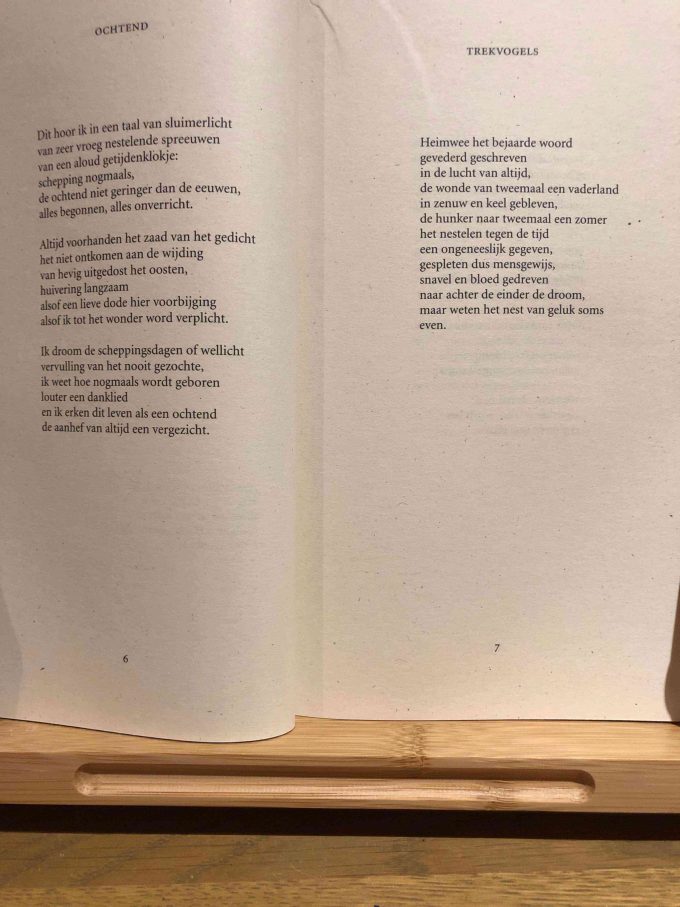 OCHTEND

Dit hoor ik in een taal van sluimerlicht
van zeer vroeg nestelende spreeuwen
van een aloud getijdenklokje:
schepping nogmaals,
de ochtend niet geringer dan de eeuwen,
alles begonnen, alles onverricht.

Altijd voorhanden het zaad van het gedicht
het niet ontkomen aan de wijding
van hevig uitgedost het oosten,
huivering langzaam
alsof een lieve dode hier voorbijging
alsof ik tot het wonder word verplicht.

Ik droom de scheppingsdagen of wellicht
vervulling van het nooit gezochte,
ik weet hoe nogmaals wordt geboren
louter een danklied
en ik erken dit leven als een ochtend
de aanhef van altijd een vergezicht.

6

TREKVOGELS

Heimwee het bejaarde woord
gevederd geschreven
in de lucht van altijd,
de wonde van tweemaal een vaderland
in zenuw en keel gebleven,
de hunker naar tweemaal een zomer
het nestelen tegen de tijd
een ongeneeslijk gegeven,
gespleten dus mensgewijs,
snavel en bloed gedreven
naar achter de einder de droom,
maar weten het nest van geluk soms
even.

7